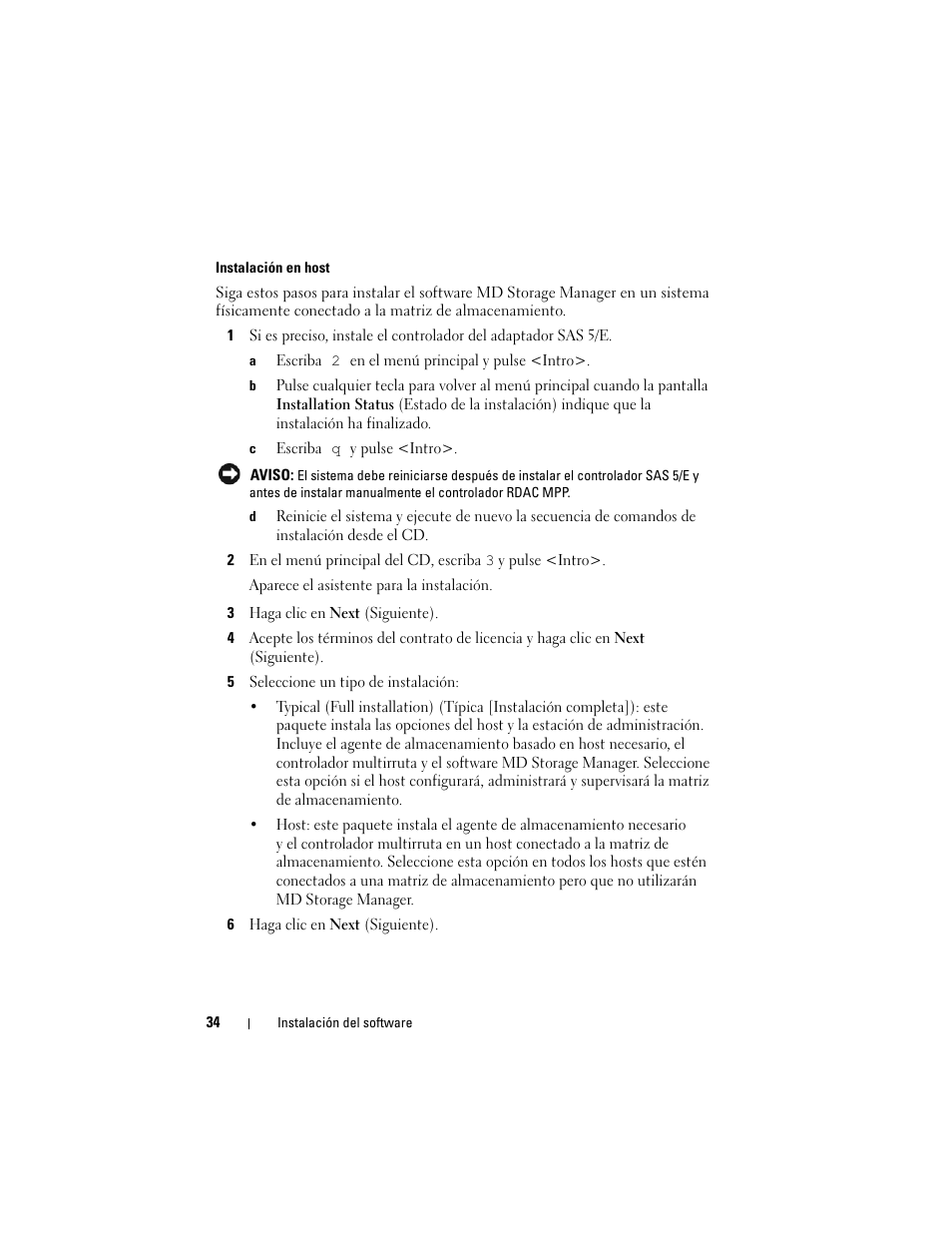 Instalación en host

Siga estos pasos para instalar el software MD Storage Manager en un sistema físicamente conectado a la matriz de almacenamiento.

1 Si es preciso, instale el controlador del adaptador SAS 5/E.

a Escriba 2 en el menú principal y pulse <Intro>.

b Pulse cualquier tecla para volver al menú principal cuando la pantalla Installation Status (Estado de la instalación) indique que la instalación ha finalizado.

c Escriba q y pulse <Intro>.

AVISO: El sistema debe reiniciarse después de instalar el controlador SAS 5/E y antes de instalar manualmente el controlador RDAC MPP.

d Reinicie el sistema y ejecute de nuevo la secuencia de comandos de instalación desde el CD.

2 En el menú principal del CD, escriba 3 y pulse <Intro>.

Aparece el asistente para la instalación.

3 Haga clic en Next (Siguiente).

4 Acepte los términos del contrato de licencia y haga clic en Next (Siguiente).

5 Seleccione un tipo de instalación:

• Typical (Full installation) (Típica [Instalación completa]): este paquete instala las opciones del host y la estación de administración. Incluye el agente de almacenamiento basado en host necesario, el controlador multirruta y el software MD Storage Manager. Seleccione esta opción si el host configurará, administrará y supervisará la matriz de almacenamiento.

• Host: este paquete instala el agente de almacenamiento necesario y el controlador multirruta en un host conectado a la matriz de almacenamiento. Seleccione esta opción en todos los hosts que estén conectados a una matriz de almacenamiento pero que no utilizarán MD Storage Manager.

6 Haga clic en Next (Siguiente).

34 | Instalación del software